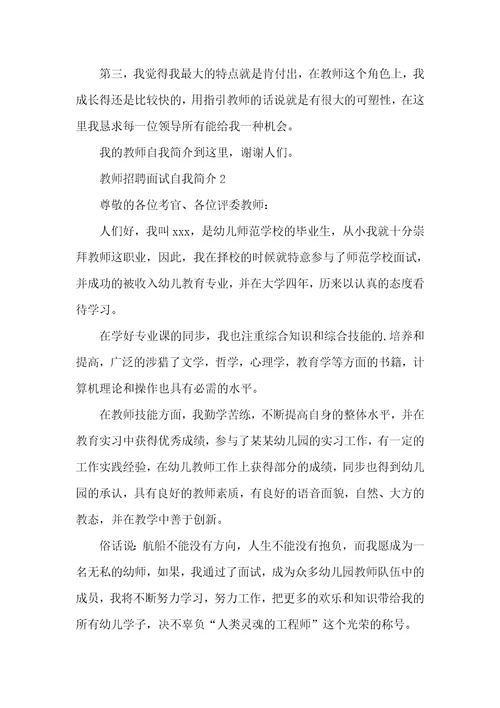 第三，我觉得我最大的特点就是肯付出，在教师这个角色上，我成长得还是比较快的，用指引教师的话说就是有很大的可塑性，在这里我恳求每一位领导所有能给我一种机会。

我的教师自我简介到这里，谢谢人们。

教师招聘面试自我简介 2

尊敬的各位考官、各位评委教师：

人们好，我叫 xxx，是幼儿师范学校的毕业生，从小我就十分崇拜教师这职业，因此，我在择校的时候就特意参与了师范学校面试，并成功的被收入幼儿教育专业，并在大学四年，历来以认真的态度看待学习。

在学好专业课的同步，我也注重综合知识和综合技能的.培养和提高，广泛的涉猎了文学，哲学，心理学，教育学等方面的书籍，计算机理论和操作也具有必需的水平。

在教师技能方面，我勤学苦练，不断提高自身的整体水平，并在教育实习中获得优秀成绩，参与了某某幼儿园的实习工作，有一定的工作实践经验，在幼儿教师工作上获得部分的成绩，同步也得到幼儿园的承认，具有良好的教师素质，有良好的语音面貌，自然、大方的教态，并在教学中善于创新。

俗话说：航船不能没有方向，人生不能没有抱负，而我愿成为一名无私的幼师，如果，我通过了面试，成为众多幼儿园教师队伍中的成员，我将不断努力学习，努力工作，把更多的欢乐和知识带给我的所有幼儿学子，决不辜负“人类灵魂的工程师”这个光荣的称号。